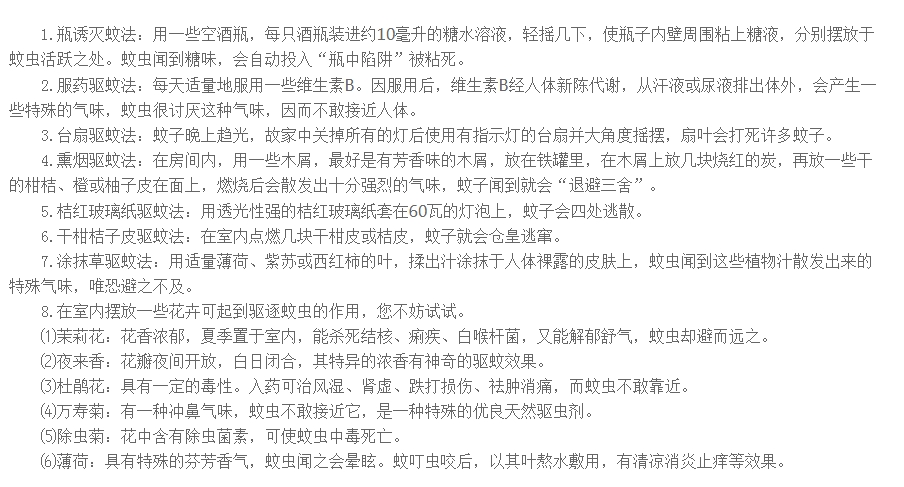 1.瓶诱灭蚊法：用一些空酒瓶，每只酒瓶装进约10毫升的糖水溶液，轻摇几下，使瓶子内壁周围粘上糖液，分别摆放于蚊虫活跃之处。蚊虫闻到糖味，会自动投入“瓶中陷阱”被粘死。

2.服药驱蚊法：每天适量地服用一些维生素B。因服用后，维生素B经人体新陈代谢，从汗液或尿液排出体外，会产生一些特殊的气味，蚊虫很讨厌这种气味，因而不敢接近人体。

3.台扇驱蚊法：蚊子晚上趋光，故家中关掉所有的灯后使用有指示灯的台扇并大角度摇摆，扇叶会打死许多蚊子。

4.熏烟驱蚊法：在房间内，用一些木屑，最好是有芳香味的木屑，放在铁罐里，在木屑上放几块烧红的炭，再放一些干的柑桔、橙或柚子皮在面上，燃烧后会散发出十分强烈的气味，蚊子闻到就会“退避三舍”。

5.桔红玻璃纸驱蚊法：用透光性强的桔红玻璃纸套在60瓦的灯泡上，蚊子会四处逃散。

6.干柑桔子皮驱蚊法：在室内点燃几块干柑皮或桔皮，蚊子就会仓皇逃窜。

7.涂抹草驱蚊法：用适量薄荷、紫苏或西红柿的叶，揉出汁涂抹于人体裸露的皮肤上，蚊虫闻到这些植物汁散发出来的特殊气味，唯恐避之不及。

8.在室内摆放一些花卉可起到驱逐蚊虫的作用，您不妨试试。

⑴茉莉花：花香浓郁，夏季置于室内，能杀死结核、痢疾、白喉杆菌，又能解郁舒气，蚊虫却避而远之。

⑵夜来香：花瓣夜间开放，白日闭合，其特异的浓香有神奇的驱蚊效果。

⑶杜鹃花：具有一定的毒性。入药可治风湿、肾虚、跌打损伤、祛肿消痛，而蚊虫不敢靠近。

⑷万寿菊：有一种冲鼻气味，蚊虫不敢接近它，是一种特殊的优良天然驱虫剂。

⑸除虫菊：花中含有除虫菌素，可使蚊虫中毒死亡。

⑹薄荷：具有特殊的芬芳香气，蚊虫闻之会晕眩。蚊叮虫咬后，以其叶熬水敷用，有清凉消炎止痒等效果。